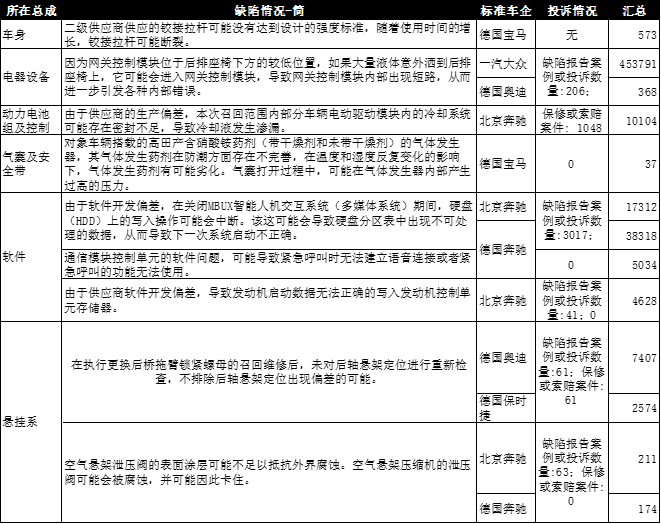 | 所在总成 | 缺陷情况-简 | 标准车企 | 投诉情况 | 汇总 |
|---|---|---|---|---|
| 车身 | 二级供应商供应的铰接拉杆可能没有达到设计的强度标准，随着使用时间的增长，铰接拉杆可能断裂。 | 德国宝马 | 无 | 573 |
| 电器设备 | 因为网关控制模块位于后排座椅下方的较低位置，如果大量液体意外洒到后排座椅上，它可能会进入网关控制模块，导致网关控制模块内部出现短路，从而进一步引发各种内部错误。 | 一汽大众 | 缺陷报告案例或投诉数量：206； | 453791 |
| | | 德国奥迪 | | 368 |
| 动力电池组及控制 | 由于供应商的生产偏差，本次召回范围内部分车辆电动驱动模块内的冷却系统可能存在密封不足，导致冷却液发生渗漏。 | 北京奔驰 | 保修或索赔案件：1048 | 10104 |
| 气囊及安全带 | 对象车辆搭载的高田产含硝酸铵药剂（带干燥剂和未带干燥剂）的气体发生器，其气体发生药剂在防潮方面存在不完善，在温度和湿度反复变化的影响下，气体发生药剂有可能劣化。气囊打开过程中，可能在气体发生器内部产生过高的压力。 | 德国宝马 | 0 | 37 |
| 软件 | 由于软件开发偏差，在关闭MBUX智能人机交互系统（多媒体系统）期间，硬盘（HDD）上的写入操作可能会中断。该这可能会导致硬盘分区表中出现不可处理的数据，从而导致下一次系统启动不正确。 | 北京奔驰 | 缺陷报告案例或投诉数量：3017； | 17312 |
| | | 德国奔驰 | | 38318 |
| | 通信模块控制单元的软件问题，可能导致紧急呼叫时无法建立语音连接或者紧急呼叫的功能无法使用。 | | 0 | 5034 |
| | 由于供应商软件开发偏差，导致发动机启动数据无法正确的写入发动机控制单元存储器。 | 北京奔驰 | 缺陷报告案例或投诉数量：41；0 | 4628 |
| 悬挂系 | 在执行更换后桥拖臂锁紧螺母的召回维修后，未对后轴悬架定位进行重新检查，不排除后轴悬架定位出现偏差的可能。 | 德国奥迪 | 缺陷报告案例或投诉数量:61；保修或索赔案件：61 | 7407 |
| | | 德国保时捷 | | 2574 |
| | 空气悬架泄压阀的表面涂层可能不足以抵抗外界腐蚀。空气悬架压缩机的泄压阀可能会被腐蚀，并可能因此卡住。 | 北京奔驰 | 缺陷报告案例或投诉数量：63；保修或索赔案件：0 | 211 |
| | | 德国奔驰 | | 174 |